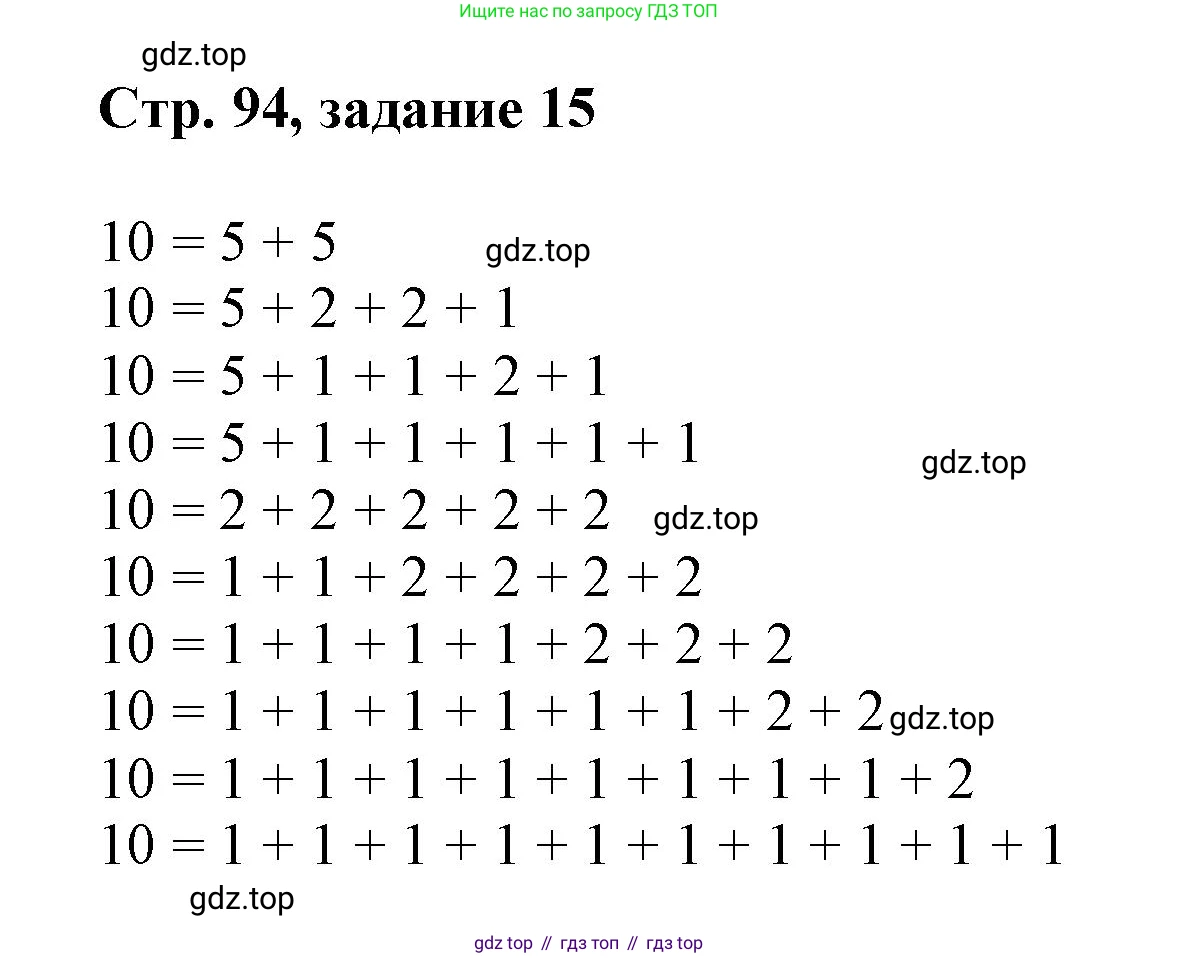 Ищите нас по запросу ГДЗ ТОП

Стр. 94, задание 15

$10 = 5 + 5$

$10 = 5 + 2 + 2 + 1$

$10 = 5 + 1 + 1 + 2 + 1$

$10 = 5 + 1 + 1 + 1 + 1 + 1$

$10 = 2 + 2 + 2 + 2 + 2$

$10 = 1 + 1 + 2 + 2 + 2 + 2$

$10 = 1 + 1 + 1 + 1 + 2 + 2 + 2$

$10 = 1 + 1 + 1 + 1 + 1 + 1 + 2 + 2$

$10 = 1 + 1 + 1 + 1 + 1 + 1 + 1 + 1 + 2$

$10 = 1 + 1 + 1 + 1 + 1 + 1 + 1 + 1 + 1 + 1$

gdz top // гдз топ // гдз top

gdz.top